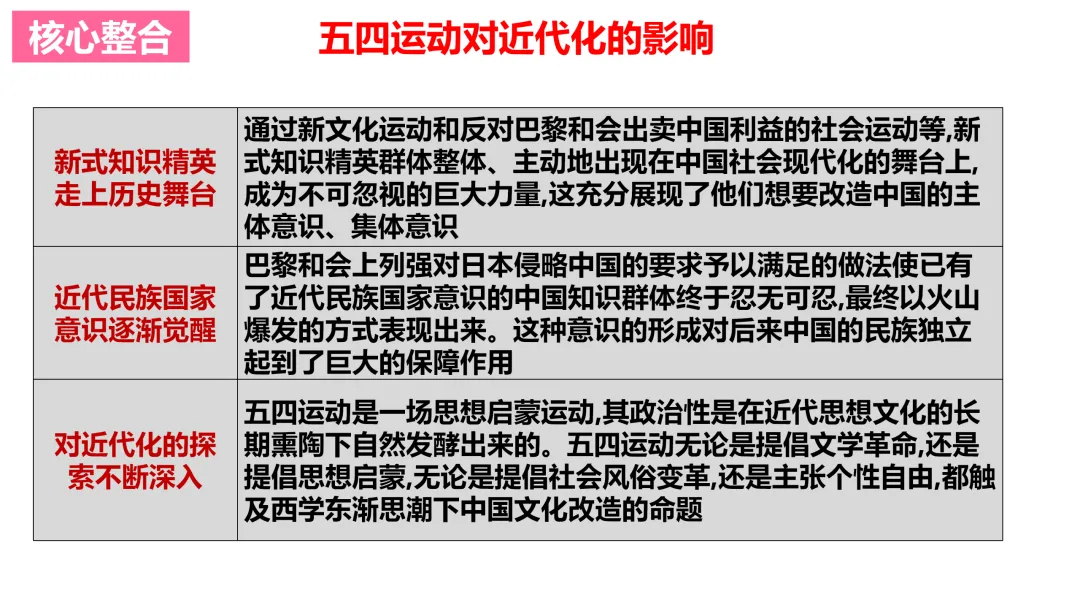 核心整合

五四运动对近代化的影响

| 新式知识精英走上历史舞台 | 通过新文化运动和反对巴黎和会出卖中国利益的社会运动等,新式知识精英群体整体、主动地出现在中国社会现代化的舞台上,成为不可忽视的巨大力量,这充分展现了他们想要改造中国的主体意识、集体意识 |
|---|---|
| 近代民族国家意识逐渐觉醒 | 巴黎和会上列强对日本侵略中国的要求予以满足的做法使已有了近代民族国家意识的中国知识群体终于忍无可忍,最终以火山爆发的方式表现出来。这种意识的形成对后来中国的民族独立起到了巨大的保障作用 |
| 对近代化的探索不断深入 | 五四运动是一场思想启蒙运动,其政治性是在近代思想文化的长期熏陶下自然发酵出来的。五四运动无论是提倡文学革命,还是提倡思想启蒙,无论是提倡社会风俗变革,还是主张个性自由,都触及西学东渐思潮下中国文化改造的命题 |